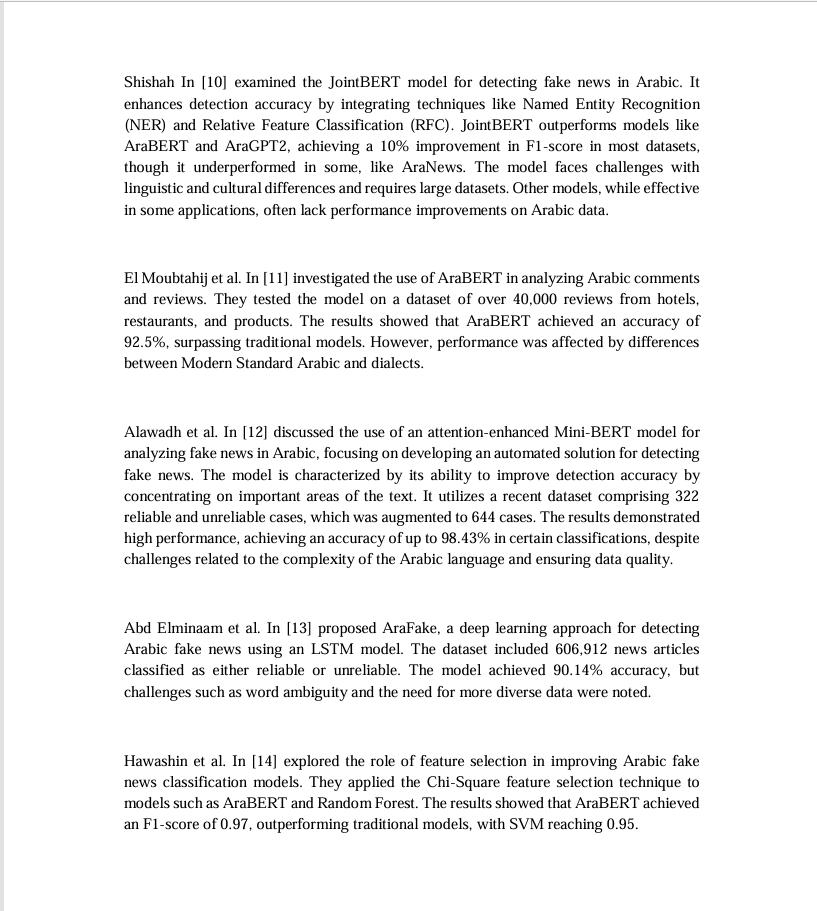 Shishah In [10] examined the JointBERT model for detecting fake news in Arabic. It enhances detection accuracy by integrating techniques like Named Entity Recognition (NER) and Relative Feature Classification (RFC). JointBERT outperforms models like AraBERT and AraGPT2, achieving a 10% improvement in F1-score in most datasets, though it underperformed in some, like AraNews. The model faces challenges with linguistic and cultural differences and requires large datasets. Other models, while effective in some applications, often lack performance improvements on Arabic data.

El Moubtahij et al. In [11] investigated the use of AraBERT in analyzing Arabic comments and reviews. They tested the model on a dataset of over 40,000 reviews from hotels, restaurants, and products. The results showed that AraBERT achieved an accuracy of 92.5%, surpassing traditional models. However, performance was affected by differences between Modern Standard Arabic and dialects.

Alawadh et al. In [12] discussed the use of an attention-enhanced Mini-BERT model for analyzing fake news in Arabic, focusing on developing an automated solution for detecting fake news. The model is characterized by its ability to improve detection accuracy by concentrating on important areas of the text. It utilizes a recent dataset comprising 322 reliable and unreliable cases, which was augmented to 644 cases. The results demonstrated high performance, achieving an accuracy of up to 98.43% in certain classifications, despite challenges related to the complexity of the Arabic language and ensuring data quality.

Abd Elminaam et al. In [13] proposed AraFake, a deep learning approach for detecting Arabic fake news using an LSTM model. The dataset included 606,912 news articles classified as either reliable or unreliable. The model achieved 90.14% accuracy, but challenges such as word ambiguity and the need for more diverse data were noted.

Hawashin et al. In [14] explored the role of feature selection in improving Arabic fake news classification models. They applied the Chi-Square feature selection technique to models such as AraBERT and Random Forest. The results showed that AraBERT achieved an F1-score of 0.97, outperforming traditional models, with SVM reaching 0.95.